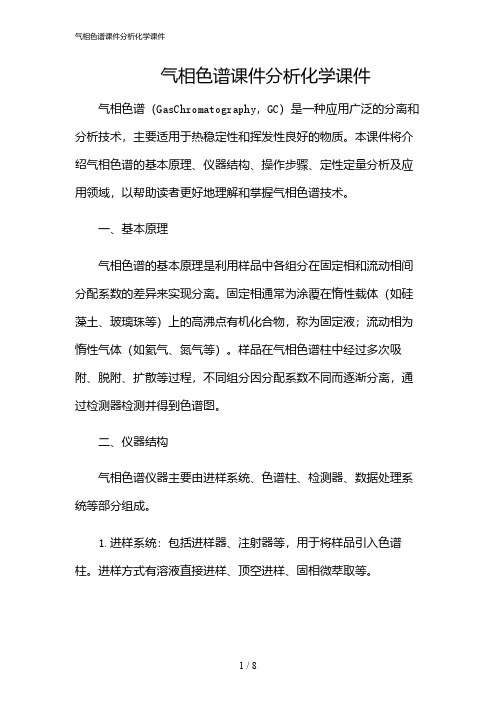 气相色谱课件分析化学课件

气相色谱课件分析化学课件

气相色谱（GasChromatography，GC）是一种应用广泛的分离和分析技术，主要适用于热稳定性和挥发性良好的物质。本课件将介绍气相色谱的基本原理、仪器结构、操作步骤、定性定量分析及应用领域，以帮助读者更好地理解和掌握气相色谱技术。

一、基本原理

气相色谱的基本原理是利用样品中各组分在固定相和流动相间分配系数的差异来实现分离。固定相通常为涂覆在惰性载体（如硅藻土、玻璃珠等）上的高沸点有机化合物，称为固定液；流动相为惰性气体（如氦气、氮气等）。样品在气相色谱柱中经过多次吸附、脱附、扩散等过程，不同组分因分配系数不同而逐渐分离，通过检测器检测并得到色谱图。

二、仪器结构

气相色谱仪器主要由进样系统、色谱柱、检测器、数据处理系统等部分组成。

1.进样系统：包括进样器、注射器等，用于将样品引入色谱柱。进样方式有溶液直接进样、顶空进样、固相微萃取等。

1 / 8